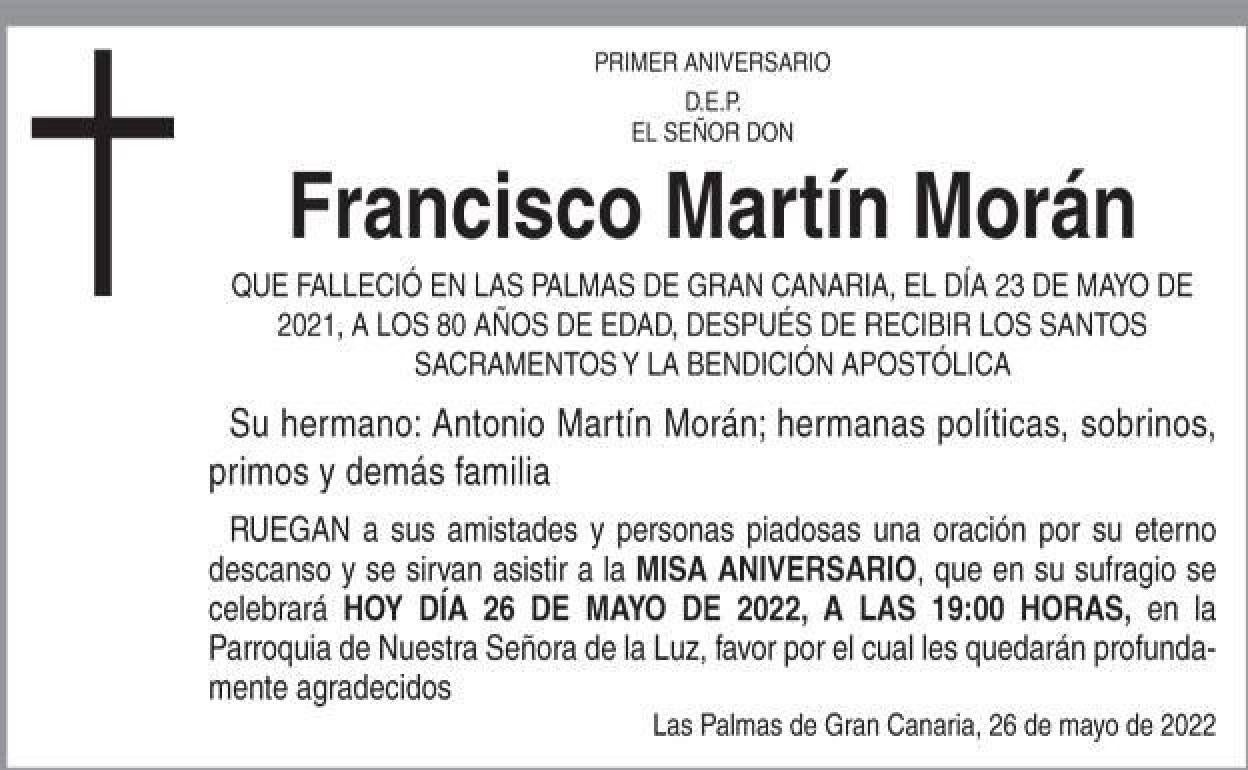 PRIMER ANIVERSARIO
D.E.P.
EL SEÑOR DON

Francisco Martín Morán

QUE FALLECIÓ EN LAS PALMAS DE GRAN CANARIA, EL DÍA 23 DE MAYO DE 2021, A LOS 80 AÑOS DE EDAD, DESPUÉS DE RECIBIR LOS SANTOS SACRAMENTOS Y LA BENDICIÓN APOSTÓLICA

Su hermano: Antonio Martín Morán; hermanas políticas, sobrinos, primos y demás familia

RUEGAN a sus amistades y personas piadosas una oración por su eterno descanso y se sirvan asistir a la MISA ANIVERSARIO, que en su sufragio se celebrará HOY DÍA 26 DE MAYO DE 2022, A LAS 19:00 HORAS, en la Parroquia de Nuestra Señora de la Luz, favor por el cual les quedarán profundamente agradecidos

Las Palmas de Gran Canaria, 26 de mayo de 2022